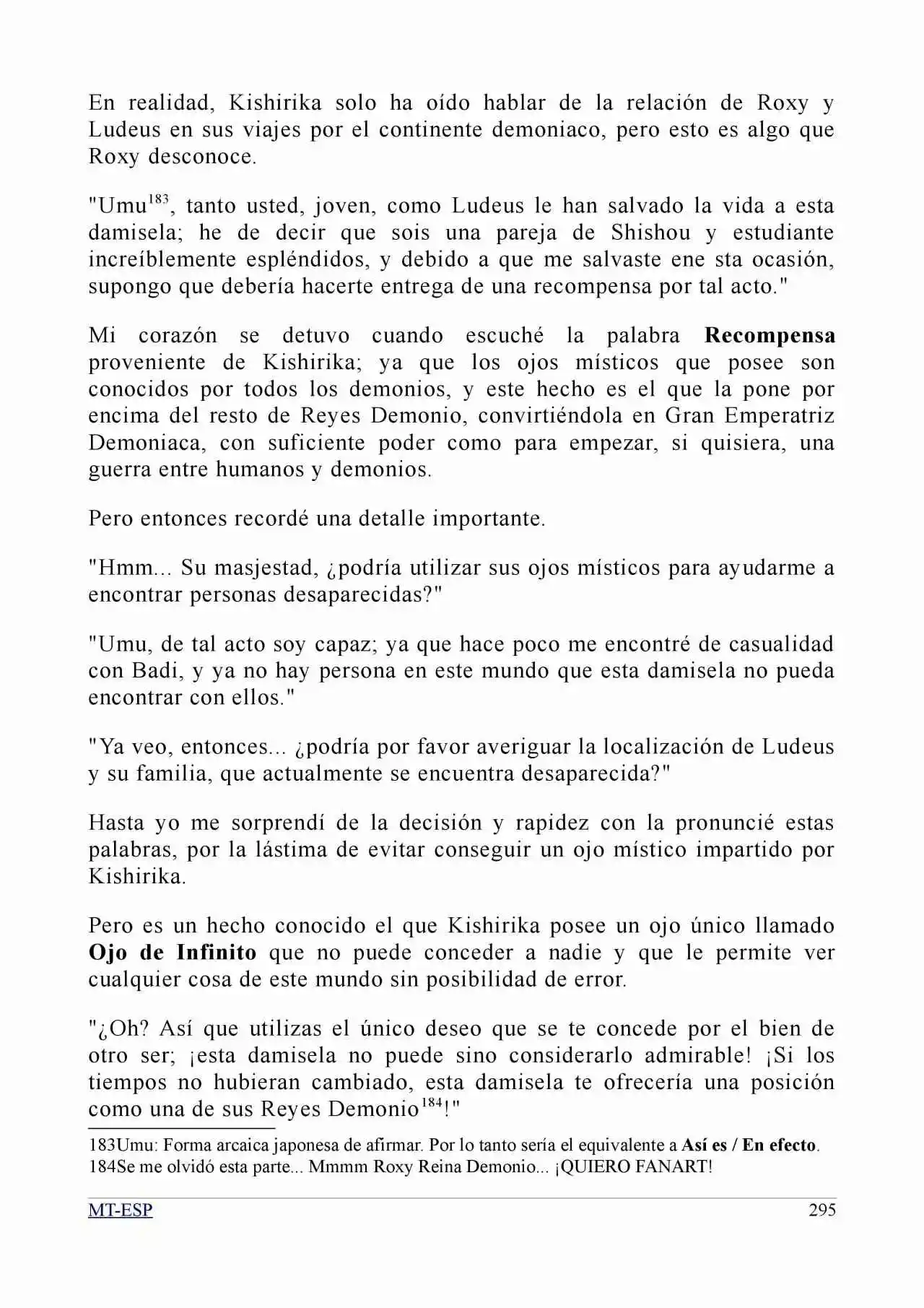 En realidad, Kishirika solo ha oído hablar de la relación de Roxy y Ludeus en sus viajes por el continente demoniaco, pero esto es algo que Roxy desconoce.

"Umu$^{183}$, tanto usted, joven, como Ludeus le han salvado la vida a esta damisela; he de decir que sois una pareja de Shishou y estudiante increíblemente espléndidos, y debido a que me salvaste ene sta ocasión, supongo que debería hacerte entrega de una recompensa por tal acto."

Mi corazón se detuvo cuando escuché la palabra Recompensa proveniente de Kishirika; ya que los ojos místicos que posee son conocidos por todos los demonios, y este hecho es el que la pone por encima del resto de Reyes Demonio, convirtiéndola en Gran Emperatriz Demoniaca, con suficiente poder como para empezar, si quisiera, una guerra entre humanos y demonios.

Pero entonces recordé una detalle importante.

"Hmm... Su masjestad, ¿podría utilizar sus ojos místicos para ayudarme a encontrar personas desaparecidas?"

"Umu, de tal acto soy capaz; ya que hace poco me encontré de casualidad con Badi, y ya no hay persona en este mundo que esta damisela no pueda encontrar con ellos."

"Ya veo, entonces... ¿podría por favor averiguar la localización de Ludeus y su familia, que actualmente se encuentra desaparecida?"

Hasta yo me sorprendí de la decisión y rapidez con la pronuncié estas palabras, por la lástima de evitar conseguir un ojo místico impartido por Kishirika.

Pero es un hecho conocido el que Kishirika posee un ojo único llamado Ojo de Infinito que no puede conceder a nadie y que le permite ver cualquier cosa de este mundo sin posibilidad de error.

"¿Oh? Así que utilizas el único deseo que se te concede por el bien de otro ser; ¡esta damisela no puede sino considerarlo admirable! ¡Si los tiempos no hubieran cambiado, esta damisela te ofrecería una posición como una de sus Reyes Demonio$^{184}$!"

183Umu: Forma arcaica japonesa de afirmar. Por lo tanto sería el equivalente a Así es / En efecto.
184Se me olvidó esta parte... Mmmm Roxy Reina Demonio... ¡QUIERO FANART!

MT-ESP 295